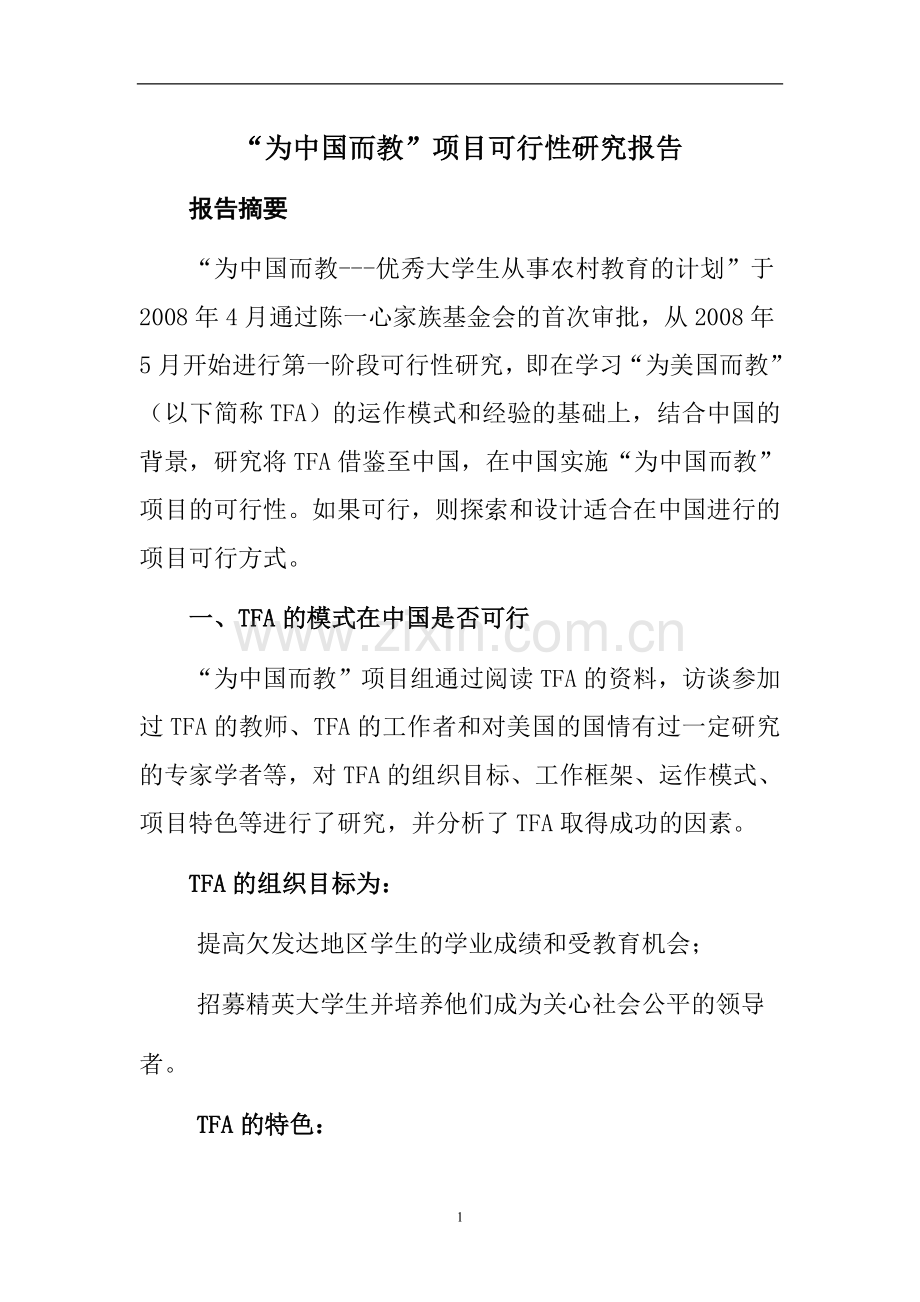 “为中国而教”项目可行性研究报告

报告摘要

“为中国而教---优秀大学生从事农村教育的计划”于2008年4月通过陈一心家族基金会的首次审批，从2008年5月开始进行第一阶段可行性研究，即在学习“为美国而教”（以下简称TFA）的运作模式和经验的基础上，结合中国的背景，研究将TFA借鉴至中国，在中国实施“为中国而教”项目的可行性。如果可行，则探索和设计适合在中国进行的项目可行方式。

一、TFA的模式在中国是否可行

www.zixin.com.cn

“为中国而教”项目组通过阅读TFA的资料，访谈参加过TFA的教师、TFA的工作者和对美国的国情有过一定研究的专家学者等，对TFA的组织目标、工作框架、运作模式、项目特色等进行了研究，并分析了TFA取得成功的因素。

TFA的组织目标为：

提高欠发达地区学生的学业成绩和受教育机会；

招募精英大学生并培养他们成为关心社会公平的领导者。

TFA的特色：

1